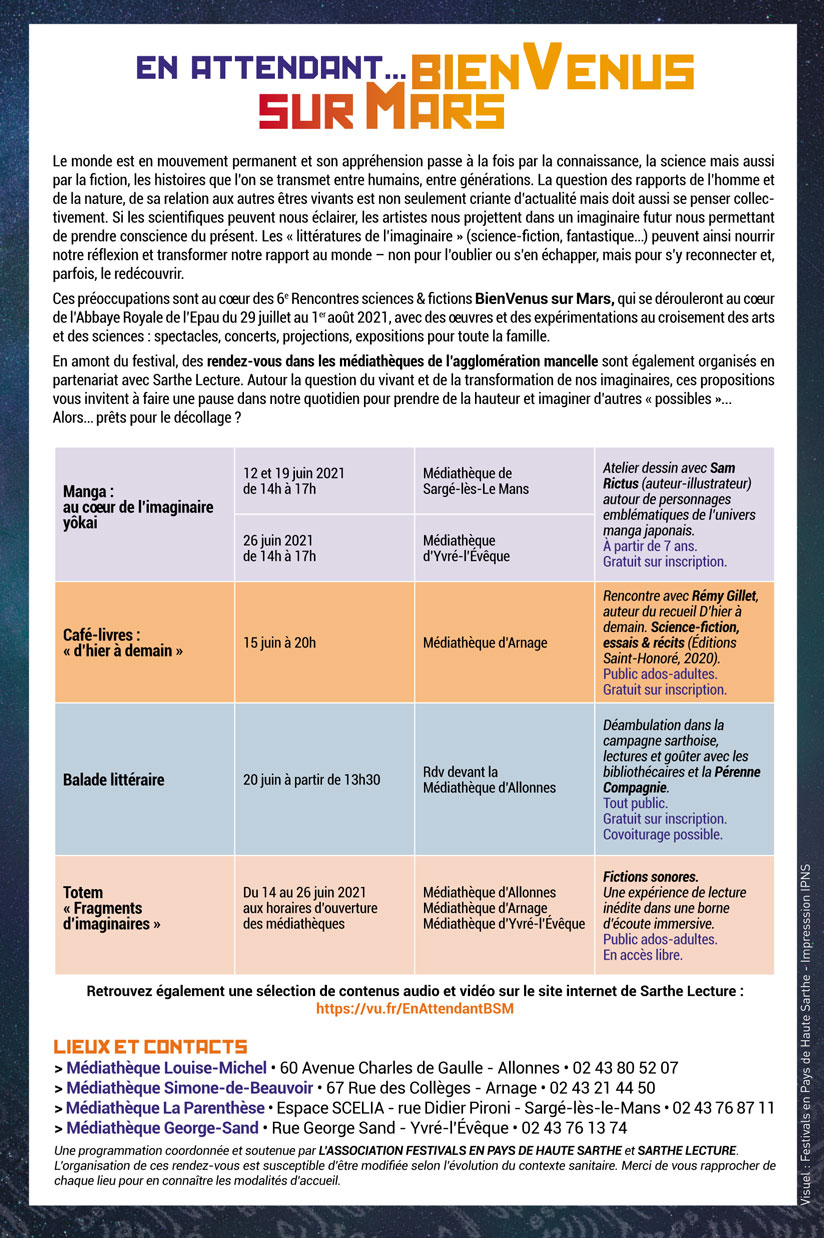 EN ATTENDANT... BIENVENUS SUR MARS

Le monde est en mouvement permanent et son appréhension passe à la fois par la connaissance, la science mais aussi par la fiction, les histoires que l'on se transmet entre humains, entre générations. La question des rapports de l'homme et de la nature, de sa relation aux autres êtres vivants est non seulement criante d'actualité mais doit aussi se penser collectivement. Si les scientifiques peuvent nous éclairer, les artistes nous projettent dans un imaginaire futur nous permettant de prendre conscience du présent. Les « littératures de l'imaginaire » (science-fiction, fantastique...) peuvent ainsi nourrir notre réflexion et transformer notre rapport au monde – non pour l'oublier ou s'en échapper, mais pour s'y reconnecter et, parfois, le redécouvrir.

Ces préoccupations sont au cœur des 6e Rencontres sciences & fictions BienVenus sur Mars, qui se dérouleront au cœur de l'Abbaye Royale de l'Epau du 29 juillet au 1er août 2021, avec des œuvres et des expérimentations au croisement des arts et des sciences : spectacles, concerts, projections, expositions pour toute la famille.

En amont du festival, des rendez-vous dans les médiathèques de l'agglomération mancelle sont également organisés en partenariat avec Sarthe Lecture. Autour la question du vivant et de la transformation de nos imaginaires, ces propositions vous invitent à faire une pause dans notre quotidien pour prendre de la hauteur et imaginer d'autres « possibles »... Alors... prêts pour le décollage ?

| | | | |
|---|---|---|---|
| Manga : au cœur de l'imaginaire yôkai | 12 et 19 juin 2021 de 14h à 17h | Médiathèque de Sargé-lès-Le Mans | Atelier dessin avec Sam Rictus (auteur-illustrateur) autour de personnages emblématiques de l'univers manga japonais. À partir de 7 ans. Gratuit sur inscription. |
| | 26 juin 2021 de 14h à 17h | Médiathèque d'Yvré-l'Évêque | |
| Café-livres : « d'hier à demain » | 15 juin à 20h | Médiathèque d'Arnage | Rencontre avec Rémy Gillet, auteur du recueil D'hier à demain. Science-fiction, essais & récits (Éditions Saint-Honoré, 2020). Public ados-adultes. Gratuit sur inscription. |
| Balade littéraire | 20 juin à partir de 13h30 | Rdv devant la Médiathèque d'Allonnes | Déambulation dans la campagne sarthoise, lectures et goûter avec les bibliothécaires et la Pérenne Compagnie. Tout public. Gratuit sur inscription. Covoiturage possible. |
| Totem « Fragments d'imaginaires » | Du 14 au 26 juin 2021 aux horaires d'ouverture des médiathèques | Médiathèque d'Allonnes Médiathèque d'Arnage Médiathèque d'Yvré-l'Évêque | Fictions sonores. Une expérience de lecture inédite dans une borne d'écoute immersive. Public ados-adultes. En accès libre. |

Retrouvez également une sélection de contenus audio et vidéo sur le site internet de Sarthe Lecture : https://vu.fr/EnAttendantBSM

LIEUX ET CONTACTS
> Médiathèque Louise-Michel • 60 Avenue Charles de Gaulle - Allonnes • 02 43 80 52 07
> Médiathèque Simone-de-Beauvoir • 67 Rue des Collèges - Arnage • 02 43 21 44 50
> Médiathèque La Parenthèse • Espace SCELIA - rue Didier Pironi - Sargé-lès-le-Mans • 02 43 76 87 11
> Médiathèque George-Sand • Rue George Sand - Yvré-l'Évêque • 02 43 76 13 74

Une programmation coordonnée et soutenue par L'ASSOCIATION FESTIVALS EN PAYS DE HAUTE SARTHE et SARTHE LECTURE. L'organisation de ces rendez-vous est susceptible d'être modifiée selon l'évolution du contexte sanitaire. Merci de vous rapprocher de chaque lieu pour en connaître les modalités d'accueil.

Visuel : Festivals en Pays de Haute Sarthe - Impresssion IPNS